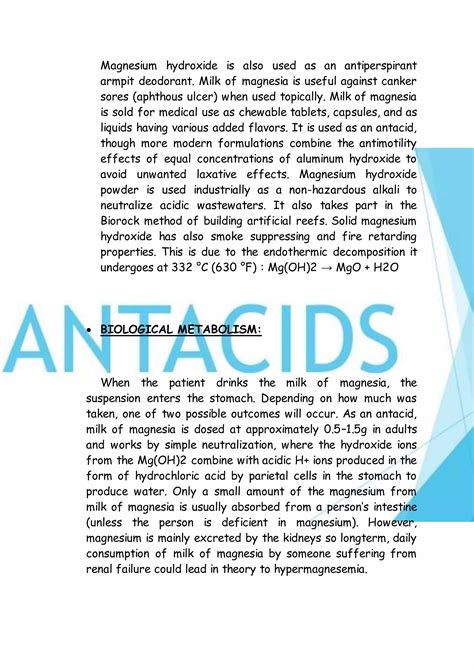 Magnesium hydroxide is also used as an antiperspirant armpit deodorant. Milk of magnesia is useful against canker sores (aphthous ulcer) when used topically. Milk of magnesia is sold for medical use as chewable tablets, capsules, and as liquids having various added flavors. It is used as an antacid, though more modern formulations combine the antimotility effects of equal concentrations of aluminum hydroxide to avoid unwanted laxative effects. Magnesium hydroxide powder is used industrially as a non-hazardous alkali to neutralize acidic wastewaters. It also takes part in the Biorock method of building artificial reefs. Solid magnesium hydroxide has also smoke suppressing and fire retarding properties. This is due to the endothermic decomposition it undergoes at 332 °C (630 °F) : Mg(OH)2 → MgO + H2O

• BIOLOGICAL METABOLISM:

When the patient drinks the milk of magnesia, the suspension enters the stomach. Depending on how much was taken, one of two possible outcomes will occur. As an antacid, milk of magnesia is dosed at approximately 0.5–1.5g in adults and works by simple neutralization, where the hydroxide ions from the Mg(OH)2 combine with acidic H+ ions produced in the form of hydrochloric acid by parietal cells in the stomach to produce water. Only a small amount of the magnesium from milk of magnesia is usually absorbed from a person's intestine (unless the person is deficient in magnesium). However, magnesium is mainly excreted by the kidneys so longterm, daily consumption of milk of magnesia by someone suffering from renal failure could lead in theory to hypermagnesemia.

ANTACIDS